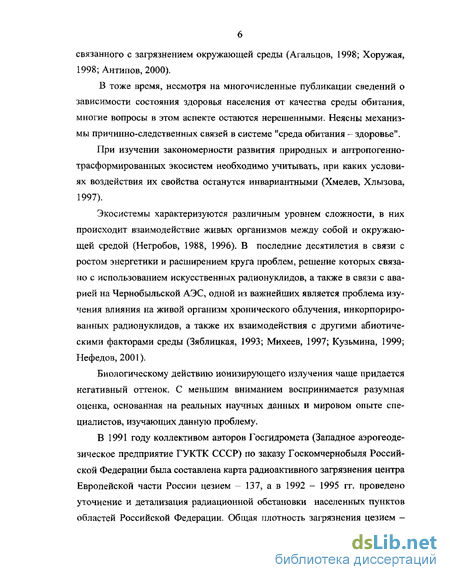 6

связанного с загрязнением окружающей среды (Агальцов, 1998; Хоружая, 1998; Антипов, 2000).

В тоже время, несмотря на многочисленные публикации сведений о зависимости состояния здоровья населения от качества среды обитания, многие вопросы в этом аспекте остаются нерешенными. Неясны механизмы причинно-следственных связей в системе "среда обитания – здоровье".

При изучении закономерности развития природных и антропогенно-трасформированных экосистем необходимо учитывать, при каких условиях воздействия их свойства останутся инвариантными (Хмелев, Хлызова, 1997).

Экосистемы характеризуются различным уровнем сложности, в них происходит взаимодействие живых организмов между собой и окружающей средой (Негробов, 1988, 1996). В последние десятилетия в связи с ростом энергетики и расширением круга проблем, решение которых связано с использованием искусственных радионуклидов, а также в связи с аварией на Чернобыльской АЭС, одной из важнейших является проблема изучения влияния на живой организм хронического облучения, инкорпорированных радионуклидов, а также их взаимодействия с другими абиотическими факторами среды (Зяблицкая, 1993; Михеев, 1997; Кузьмина, 1999; Нефедов, 2001).

Биологическому действию ионизирующего излучения чаще придается негативный оттенок. С меньшим вниманием воспринимается разумная оценка, основанная на реальных научных данных и мировом опыте специалистов, изучающих данную проблему.

В 1991 году коллективом авторов Госгидромета (Западное аэрогеодезическое предприятие ГУКТК СССР) по заказу Госкомчернобыля Российской Федерации была составлена карта радиоактивного загрязнения центра Европейской части России цезием – 137, а в 1992 – 1995 гг. проведено уточнение и детализация радиационной обстановки населенных пунктов областей Российской Федерации. Общая плотность загрязнения цезием –

dsLib.net
библиотека диссертаций